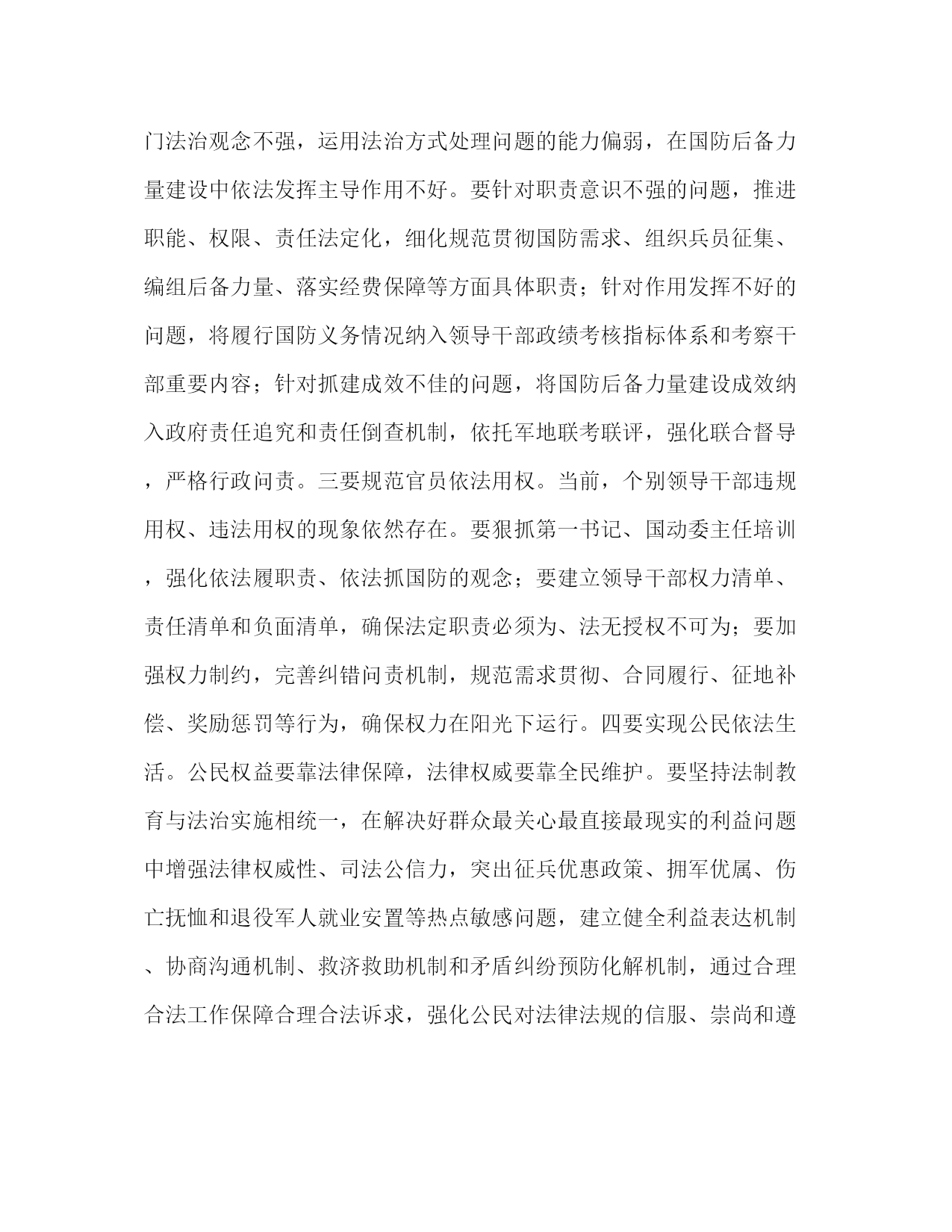 门法治观念不强，运用法治方式处理问题的能力偏弱，在国防后备力量建设中依法发挥主导作用不好。要针对职责意识不强的问题，推进职能、权限、责任法定化，细化规范贯彻国防需求、组织兵员征集、编组后备力量、落实经费保障等方面具体职责；针对作用发挥不好的问题，将履行国防义务情况纳入领导干部政绩考核指标体系和考察干部重要内容；针对抓建成效不佳的问题，将国防后备力量建设成效纳入政府责任追究和责任倒查机制，依托军地联考联评，强化联合督导，严格行政问责。三要规范官员依法用权。当前，个别领导干部违规用权、违法用权的现象依然存在。要狠抓第一书记、国动委主任培训，强化依法履职责、依法抓国防的观念；要建立领导干部权力清单、责任清单和负面清单，确保法定职责必须为、法无授权不可为；要加强权力制约，完善纠错问责机制，规范需求贯彻、合同履行、征地补偿、奖励惩罚等行为，确保权力在阳光下运行。四要实现公民依法生活。公民权益要靠法律保障，法律权威要靠全民维护。要坚持法制教育与法治实施相统一，在解决好群众最关心最直接最现实的利益问题中增强法律权威性、司法公信力，突出征兵优惠政策、拥军优属、伤亡抚恤和退役军人就业安置等热点敏感问题，建立健全利益表达机制、协商沟通机制、救济救助机制和矛盾纠纷预防化解机制，通过合理合法工作保障合理合法诉求，强化公民对法律法规的信服、崇尚和遵